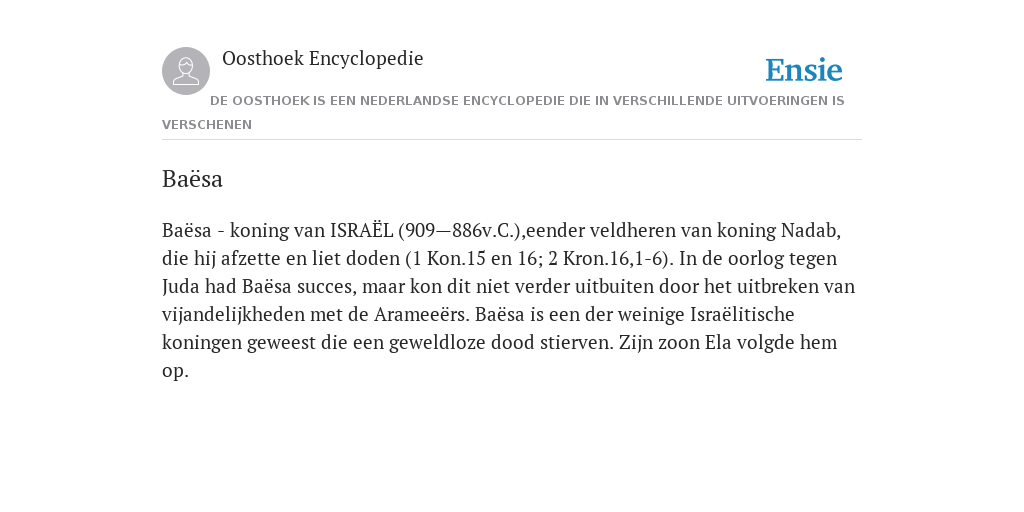 Oosthoek Encyclopedie

Ensie

DE OOSTHOEK IS EEN NEDERLANDSE ENCYCLOPEDIE DIE IN VERSCHILLENDE UITVOERINGEN IS VERSCHENEN

Baësa

Baësa - koning van ISRAËL (909—886v.C.),eender veldheren van koning Nadab, die hij afzette en liet doden (1 Kon.15 en 16; 2 Kron.16,1-6). In de oorlog tegen Juda had Baësa succes, maar kon dit niet verder uitbuiten door het uitbreken van vijandelijkheden met de Arameeërs. Baësa is een der weinige Israëlitische koningen geweest die een geweldloze dood stierven. Zijn zoon Ela volgde hem op.